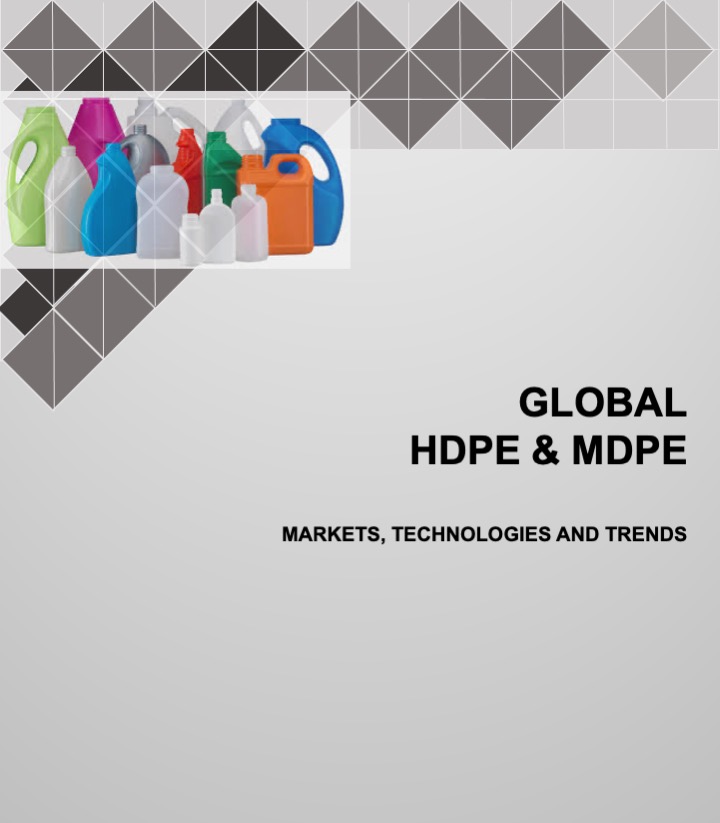 GLOBAL
HDPE & MDPE

MARKETS, TECHNOLOGIES AND TRENDS